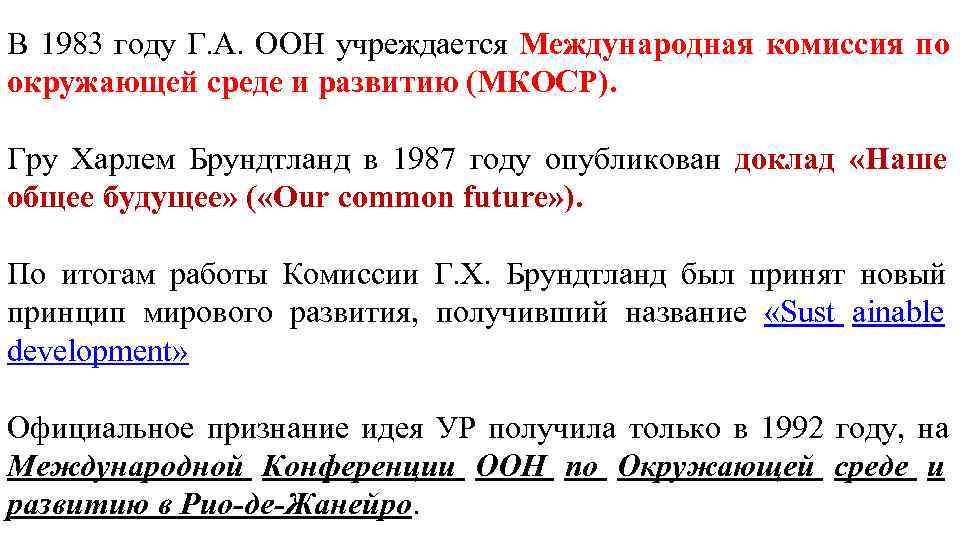 В 1983 году Г.А. ООН учреждается Международная комиссия по окружающей среде и развитию (МКОСР).

Гру Харлем Брундтланд в 1987 году опубликован доклад «Наше общее будущее» («Our common future»).

По итогам работы Комиссии Г.Х. Брундтланд был принят новый принцип мирового развития, получивший название «Sust ainable development»

Официальное признание идея УР получила только в 1992 году, на Международной Конференции ООН по Окружающей среде и развитию в Рио-де-Жанейро.